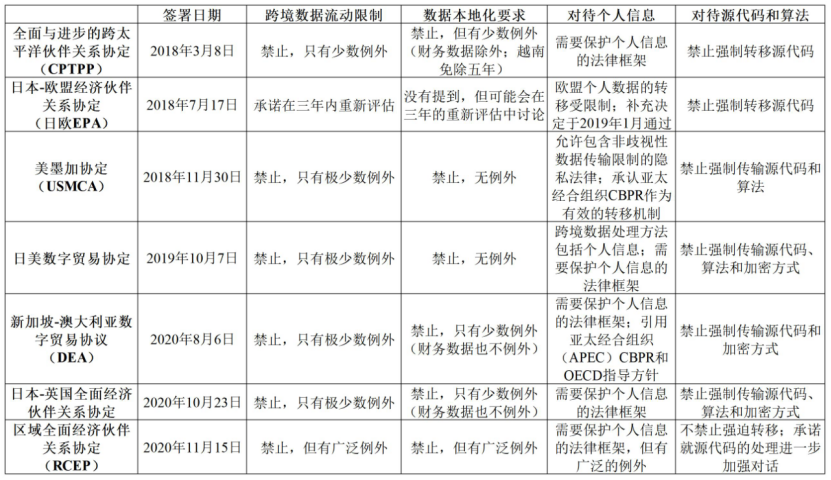 |  | 签署日期 | 跨境数据流动限制 | 数据本地化要求 | 对待个人信息 | 对待源代码和算法 |
|---|---|---|---|---|---|
| 全面与进步的跨太平洋伙伴关系协定（CPTPP） | 2018年3月8日 | 禁止，只有少数例外 | 禁止，但有少数例外（财务数据除外；越南免除五年） | 需要保护个人信息的法律框架 | 禁止强制转移源代码 |
| 日本-欧盟经济伙伴关系协定（日欧EPA） | 2018年7月17日 | 承诺在三年内重新评估 | 没有提到，但可能会在三年的重新评估中讨论 | 欧盟个人数据的转移受限制；补充决定于2019年1月通过 | 禁止强制转移源代码 |
| 美墨加协定（USMCA） | 2018年11月30日 | 禁止，只有极少数例外 | 禁止，无例外 | 允许包含非歧视性数据传输限制的隐私法律；承认亚太经合组织CBPR作为有效的转移机制 | 禁止强制传输源代码和算法 |
| 日美数字贸易协定 | 2019年10月7日 | 禁止，只有极少数例外 | 禁止，无例外 | 跨境数据处理方法包括个人信息；需要保护个人信息的法律框架 | 禁止强制传输源代码、算法和加密方式 |
| 新加坡-澳大利亚数字贸易协议（DEA） | 2020年8月6日 | 禁止，只有极少数例外 | 禁止，只有少数例外（财务数据也不例外） | 需要保护个人信息的法律框架；引用亚太经合组织（APEC）CBPR和OECD指导方针 | 禁止强制传输源代码和加密方式 |
| 日本-英国全面经济伙伴关系协定 | 2020年10月23日 | 禁止，只有极少数例外 | 禁止，只有少数例外（财务数据也不例外） | 需要保护个人信息的法律框架 | 禁止强制传输源代码、算法和加密方式 |
| 区域全面经济伙伴关系协定（RCEP） | 2020年11月15日 | 禁止，但有广泛例外 | 禁止，但有广泛例外 | 需要保护个人信息的法律框架，但有广泛的例外 | 不禁止强迫转移；承诺就源代码的处理进一步加强对话 |